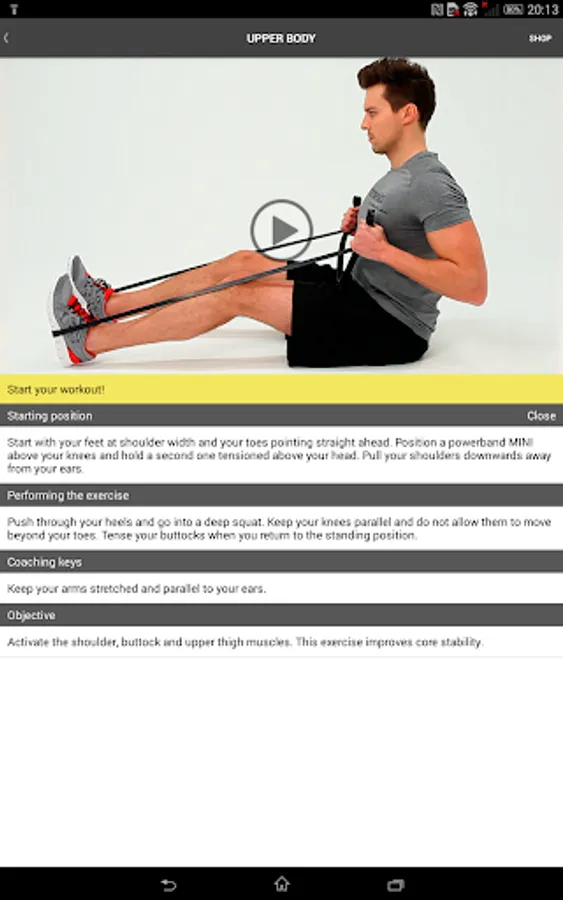 20:13

UPPER BODY

SHOP

Start your workout!

Starting position

Close

Start with your feet at shoulder width and your toes pointing straight ahead. Position a powerband MINI above your knees and hold a second one tensioned above your head. Pull your shoulders downwards away from your ears.

Performing the exercise

Push through your heels and go into a deep squat. Keep your knees parallel and do not allow them to move beyond your toes. Tense your buttocks when you return to the standing position.

Coaching keys

Keep your arms stretched and parallel to your ears.

Objective

Activate the shoulder, buttock and upper thigh muscles. This exercise improves core stability.